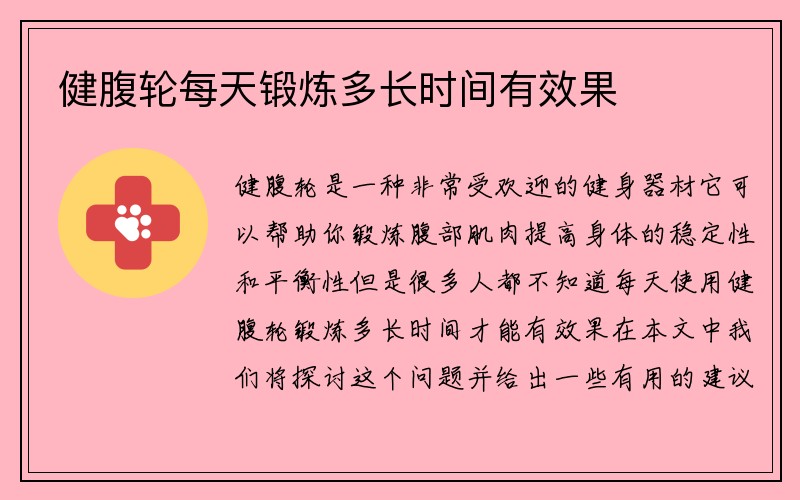 健腹轮每天锻炼多长时间有效果

健腹轮是一种非常受欢迎的健身器材它可以帮助你锻炼腹部肌肉提高身体的稳定性和平衡性但是很多人都不知道每天使用健腹轮锻炼多长时间才能有效果在本文中我们将探讨这个问题并给出一些有用的建议